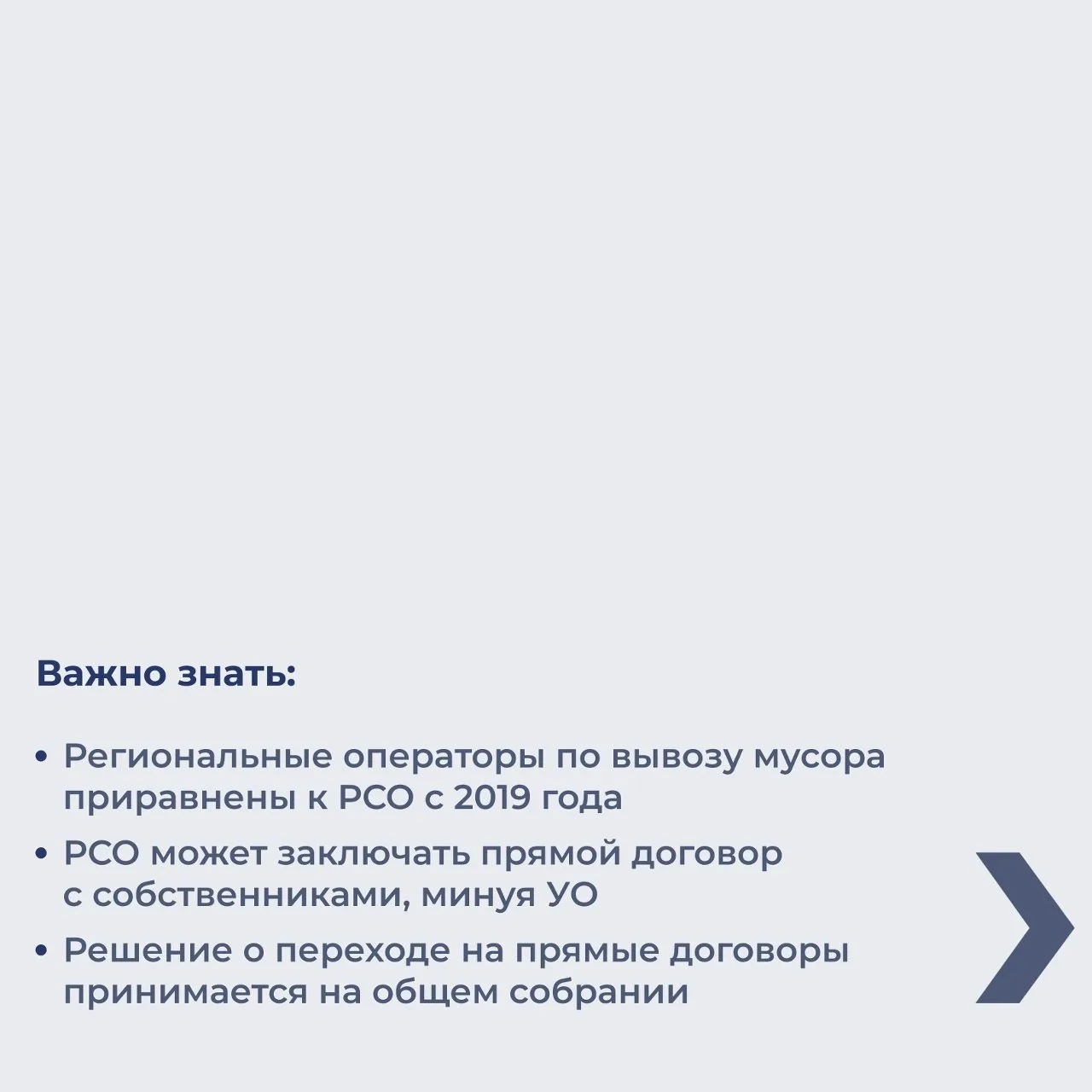 Важно знать:

• Региональные операторы по вывозу мусора приравнены к РСО с 2019 года
• РСО может заключать прямой договор с собственниками, минуя УО
• Решение о переходе на прямые договоры принимается на общем собрании